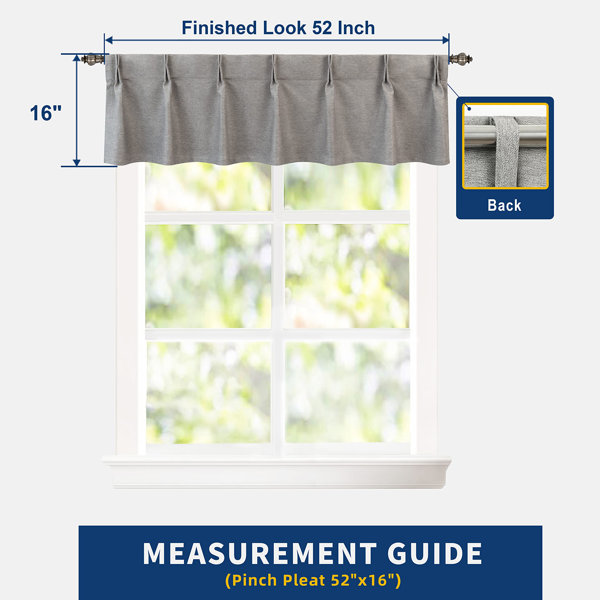 Finished Look 52 Inch

16"

Back

MEASUREMENT GUIDE
(Pinch Pleat 52"x16")